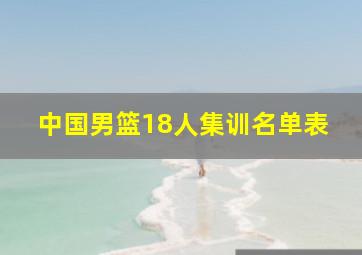 中国男篮18人集训名单表